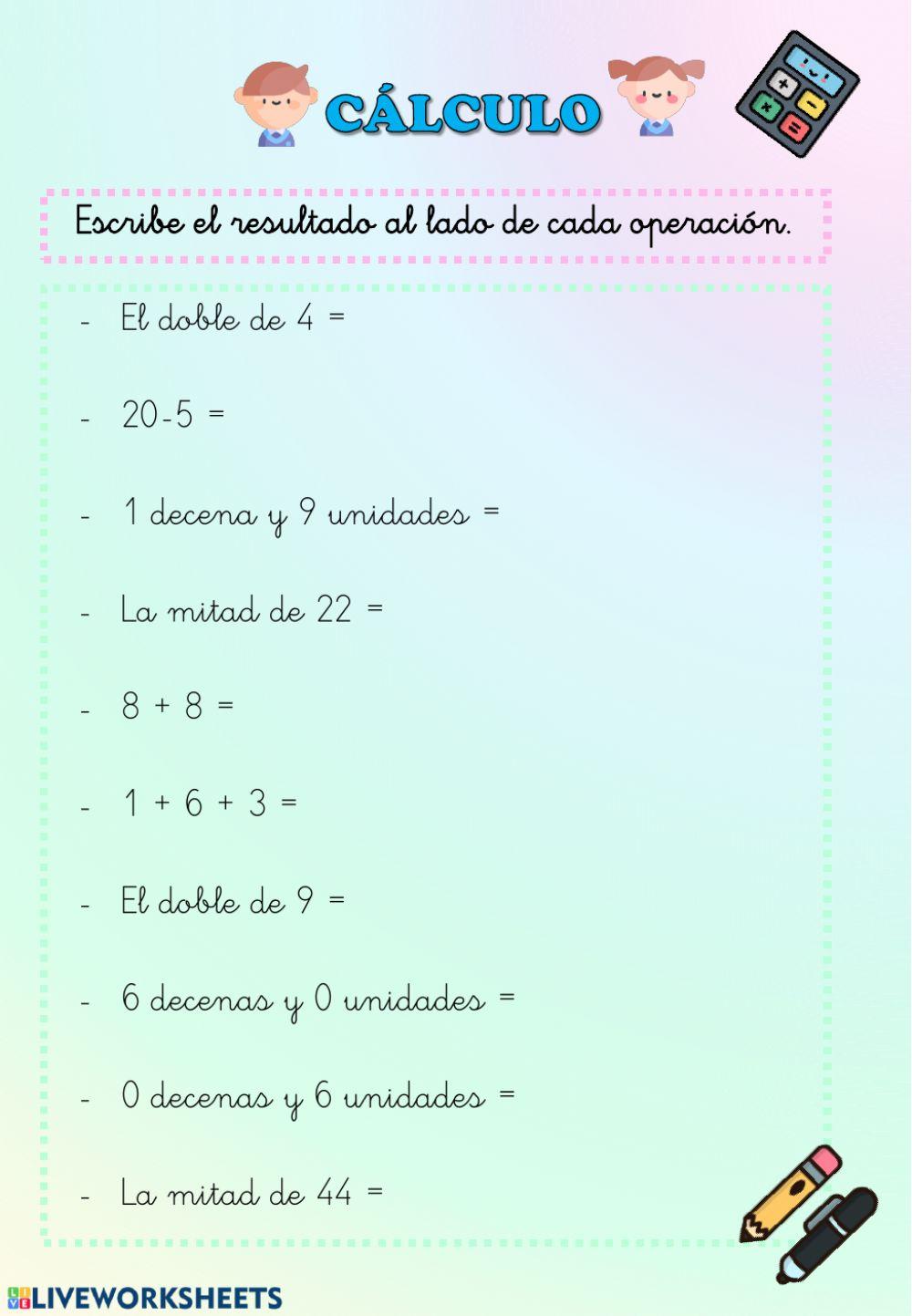 CÁLCULO

Escribe el resultado al lado de cada operación.

- El doble de 4 =

- 20-5 =

- 1 decena y 9 unidades =

- La mitad de 22 =

- 8 + 8 =

- 1 + 6 + 3 =

- El doble de 9 =

- 6 decenas y 0 unidades =

- 0 decenas y 6 unidades =

- La mitad de 44 =

LIVEWORKSHEETS